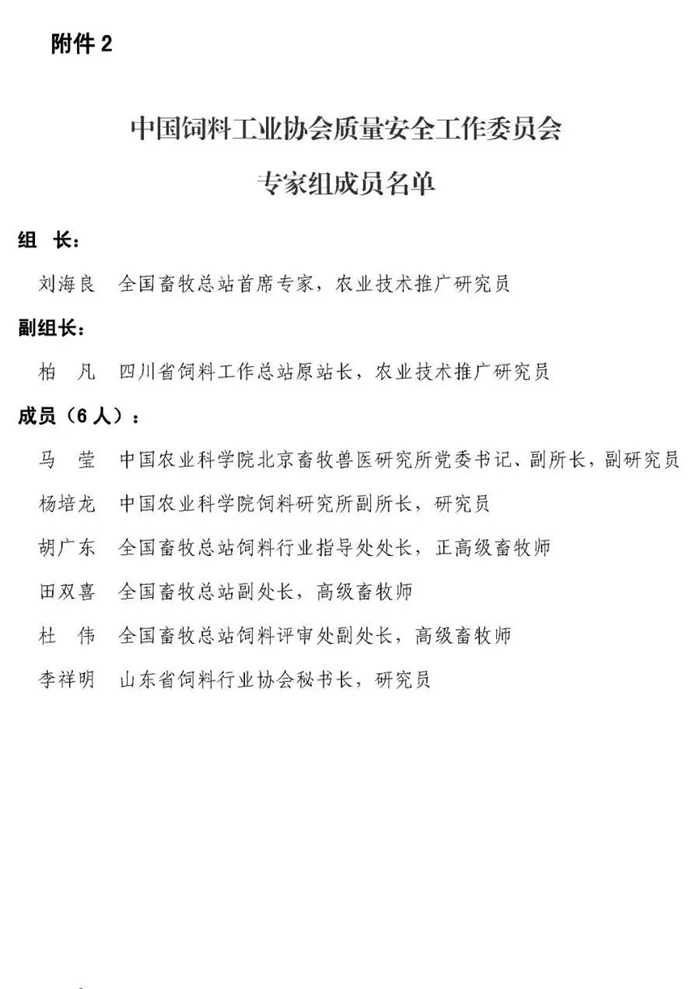 附件 2

中国饲料工业协会质量安全工作委员会

专家组成员名单

组 长：

刘海良 全国畜牧总站首席专家，农业技术推广研究员

副组长：

柏 凡 四川省饲料工作总站原站长，农业技术推广研究员

成员（6 人）：

马 莹 中国农业科学院北京畜牧兽医研究所党委书记、副所长，副研究员

杨培龙 中国农业科学院饲料研究所副所长，研究员

胡广东 全国畜牧总站饲料行业指导处处长，正高级畜牧师

田双喜 全国畜牧总站副处长，高级畜牧师

杜 伟 全国畜牧总站饲料评审处副处长，高级畜牧师

李祥明 山东省饲料行业协会秘书长，研究员